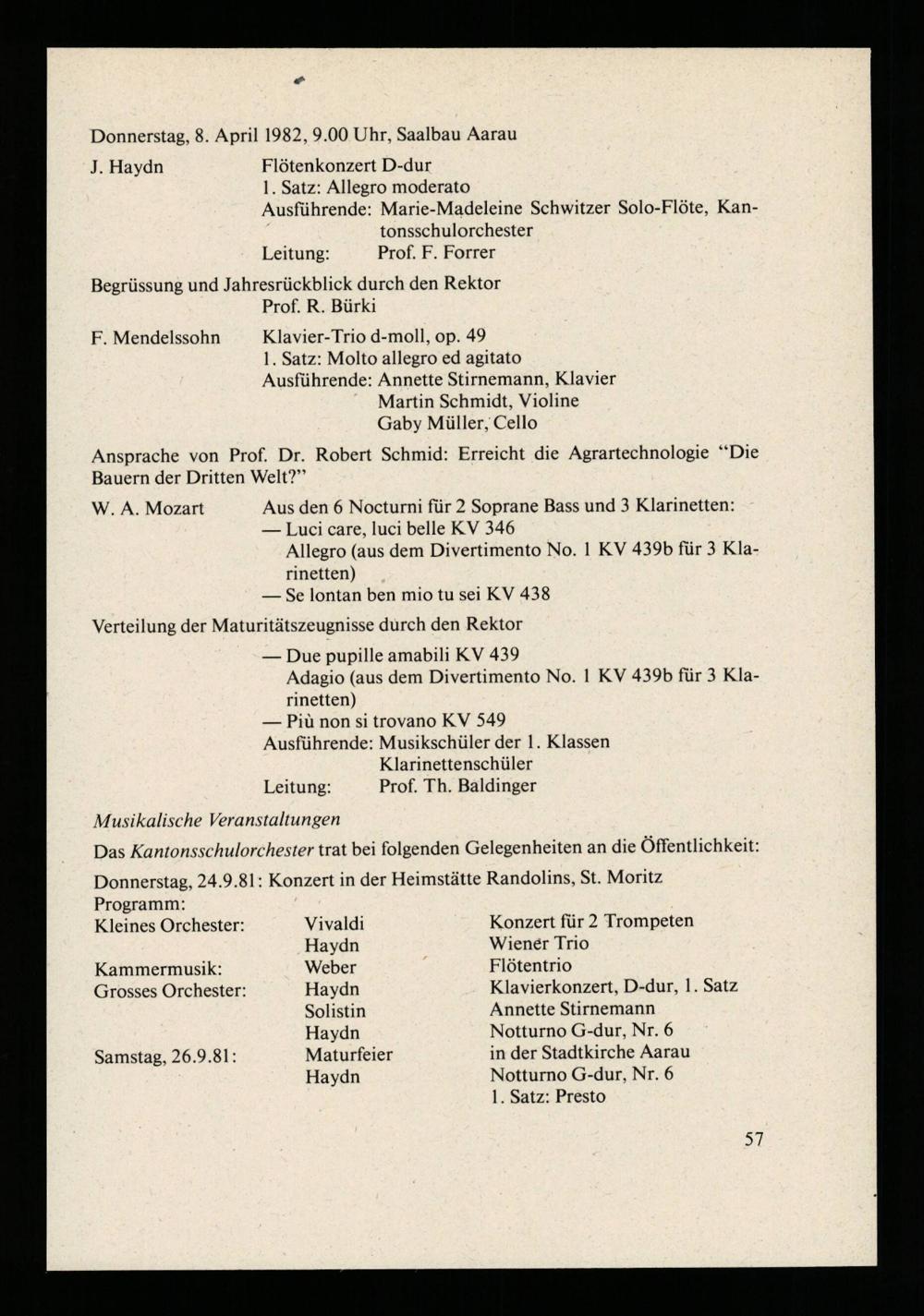 Donnerstag, 8. April 1982, 9.00 Uhr, Saalbau Aarau

J. Haydn Flötenkonzert D-dur
1. Satz: Allegro moderato
Ausführende: Marie-Madeleine Schwitzer Solo-Flöte, Kantonsschulorchester
Leitung: Prof. F. Forrer

Begrüssung und Jahresrückblick durch den Rektor
Prof. R. Bürki

F. Mendelssohn Klavier-Trio d-moll, op. 49
1. Satz: Molto allegro ed agitato
Ausführende: Annette Stirnemann, Klavier
Martin Schmidt, Violine
Gaby Müller, Cello

Ansprache von Prof. Dr. Robert Schmid: Erreicht die Agrartechnologie "Die Bauern der Dritten Welt?"

W. A. Mozart Aus den 6 Nocturni für 2 Soprane Bass und 3 Klarinetten:
— Luci care, luci belle KV 346
Allegro (aus dem Divertimento No. 1 KV 439b für 3 Klarinetten)
— Se lontan ben mio tu sei KV 438

Verteilung der Maturitätszeugnisse durch den Rektor
— Due pupille amabili KV 439
Adagio (aus dem Divertimento No. 1 KV 439b für 3 Klarinetten)
— Più non si trovano KV 549
Ausführende: Musikschüler der 1. Klassen
Klarinettenschüler
Leitung: Prof. Th. Baldinger

Musikalische Veranstaltungen

Das Kantonsschulorchester trat bei folgenden Gelegenheiten an die Öffentlichkeit:

Donnerstag, 24.9.81: Konzert in der Heimstätte Randolins, St. Moritz
Programm:

| | | |
|---|---|---|
| Kleines Orchester: | Vivaldi | Konzert für 2 Trompeten |
| | Haydn | Wiener Trio |
| Kammermusik: | Weber | Flötentrio |
| Grosses Orchester: | Haydn | Klavierkonzert, D-dur, 1. Satz |
| | Solistin | Annette Stirnemann |
| | Haydn | Notturno G-dur, Nr. 6 |
| Samstag, 26.9.81: | Maturfeier | in der Stadtkirche Aarau |
| | Haydn | Notturno G-dur, Nr. 6 |
| | | 1. Satz: Presto |

57